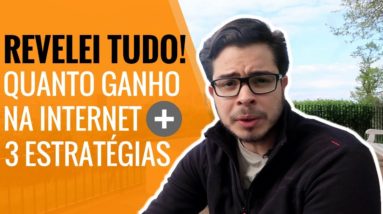 REVELEI TUDO!
QUANTO GANHO
NA INTERNET +
3 ESTRATÉGIAS